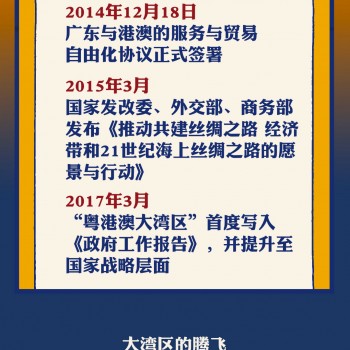 2014年12月18日
广东与港澳的服务与贸易自由化协议正式签署

2015年3月
国家发改委、外交部、商务部发布《推动共建丝绸之路 经济带和21世纪海上丝绸之路的愿景与行动》

2017年3月
“粤港澳大湾区”首度写入《政府工作报告》，并提升至国家战略层面

大湾区的腾飞